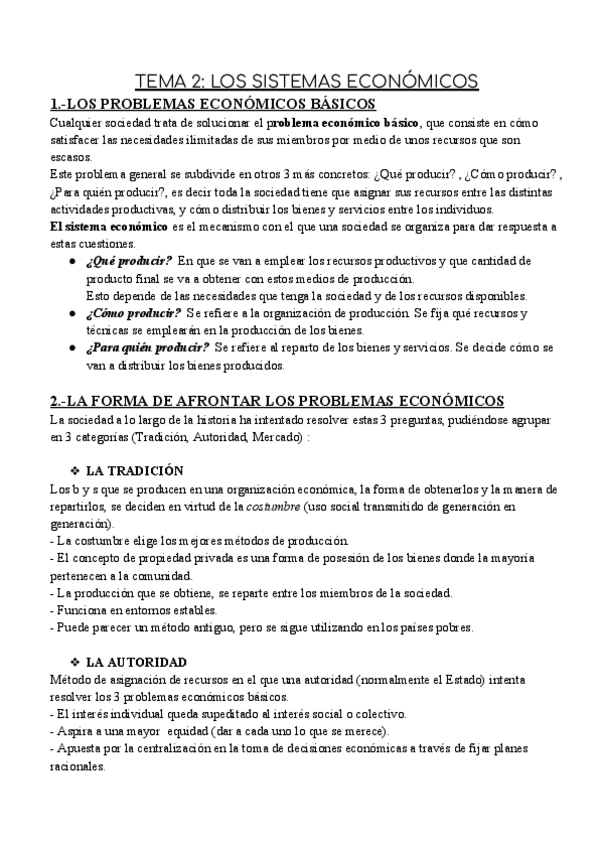 TEMA 2: LOS SISTEMAS ECONÓMICOS

1.-LOS PROBLEMAS ECONÓMICOS BÁSICOS

Cualquier sociedad trata de solucionar el problema económico básico, que consiste en cómo satisfacer las necesidades ilimitadas de sus miembros por medio de unos recursos que son escasos.

Este problema general se subdivide en otros 3 más concretos: ¿Qué producir? , ¿Cómo producir? , ¿Para quién producir?, es decir toda la sociedad tiene que asignar sus recursos entre las distintas actividades productivas, y cómo distribuir los bienes y servicios entre los individuos.

El sistema económico es el mecanismo con el que una sociedad se organiza para dar respuesta a estas cuestiones.

● ¿Qué producir? En que se van a emplear los recursos productivos y que cantidad de producto final se va a obtener con estos medios de producción.
Esto depende de las necesidades que tenga la sociedad y de los recursos disponibles.
● ¿Cómo producir? Se refiere a la organización de producción. Se fija qué recursos y técnicas se emplearán en la producción de los bienes.
● ¿Para quién producir? Se refiere al reparto de los bienes y servicios. Se decide cómo se van a distribuir los bienes producidos.

2.-LA FORMA DE AFRONTAR LOS PROBLEMAS ECONÓMICOS

La sociedad a lo largo de la historia ha intentado resolver estas 3 preguntas, pudiéndose agrupar en 3 categorías (Tradición, Autoridad, Mercado) :

❖ LA TRADICIÓN

Los b y s que se producen en una organización económica, la forma de obtenerlos y la manera de repartirlos, se deciden en virtud de la costumbre (uso social transmitido de generación en generación).
- La costumbre elige los mejores métodos de producción.
- El concepto de propiedad privada es una forma de posesión de los bienes donde la mayoría pertenecen a la comunidad.
- La producción que se obtiene, se reparte entre los miembros de la sociedad.
- Funciona en entornos estables.
- Puede parecer un método antiguo, pero se sigue utilizando en los países pobres.

❖ LA AUTORIDAD

Método de asignación de recursos en el que una autoridad (normalmente el Estado) intenta resolver los 3 problemas económicos básicos.
- El interés individual queda supeditado al interés social o colectivo.
- Aspira a una mayor equidad (dar a cada uno lo que se merece).
- Apuesta por la centralización en la toma de decisiones económicas a través de fijar planes racionales.